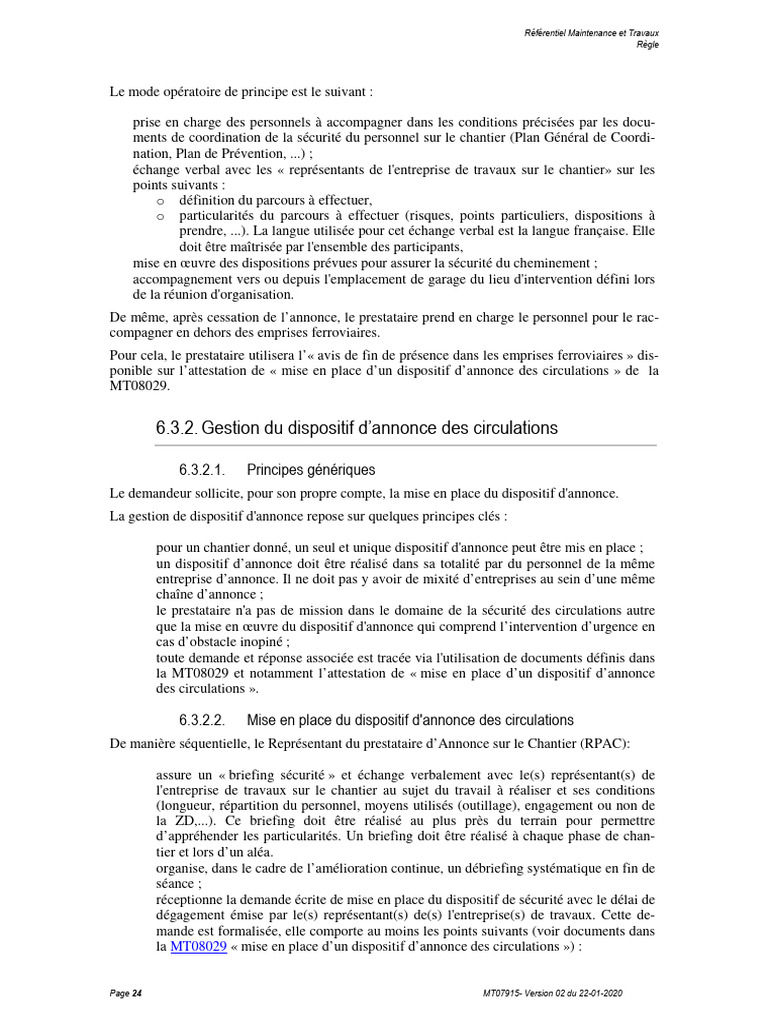 Référentiel Maintenance et Travaux
Règle

Le mode opératoire de principe est le suivant :

prise en charge des personnels à accompagner dans les conditions précisées par les documents de coordination de la sécurité du personnel sur le chantier (Plan Général de Coordination, Plan de Prévention, ...) ;
échange verbal avec les « représentants de l'entreprise de travaux sur le chantier» sur les points suivants :
o définition du parcours à effectuer,
o particularités du parcours à effectuer (risques, points particuliers, dispositions à prendre, ...). La langue utilisée pour cet échange verbal est la langue française. Elle doit être maîtrisée par l'ensemble des participants,
mise en œuvre des dispositions prévues pour assurer la sécurité du cheminement ;
accompagnement vers ou depuis l'emplacement de garage du lieu d'intervention défini lors de la réunion d'organisation.

De même, après cessation de l'annonce, le prestataire prend en charge le personnel pour le raccompagner en dehors des emprises ferroviaires.

Pour cela, le prestataire utilisera l'« avis de fin de présence dans les emprises ferroviaires » disponible sur l'attestation de « mise en place d'un dispositif d'annonce des circulations » de la MT08029.

6.3.2. Gestion du dispositif d'annonce des circulations

6.3.2.1. Principes génériques

Le demandeur sollicite, pour son propre compte, la mise en place du dispositif d'annonce.

La gestion de dispositif d'annonce repose sur quelques principes clés :

pour un chantier donné, un seul et unique dispositif d'annonce peut être mis en place ;
un dispositif d'annonce doit être réalisé dans sa totalité par du personnel de la même entreprise d'annonce. Il ne doit pas y avoir de mixité d'entreprises au sein d'une même chaîne d'annonce ;
le prestataire n'a pas de mission dans le domaine de la sécurité des circulations autre que la mise en œuvre du dispositif d'annonce qui comprend l'intervention d'urgence en cas d'obstacle inopiné ;
toute demande et réponse associée est tracée via l'utilisation de documents définis dans la MT08029 et notamment l'attestation de « mise en place d'un dispositif d'annonce des circulations ».

6.3.2.2. Mise en place du dispositif d'annonce des circulations

De manière séquentielle, le Représentant du prestataire d'Annonce sur le Chantier (RPAC):

assure un « briefing sécurité » et échange verbalement avec le(s) représentant(s) de l'entreprise de travaux sur le chantier au sujet du travail à réaliser et ses conditions (longueur, répartition du personnel, moyens utilisés (outillage), engagement ou non de la ZD,...). Ce briefing doit être réalisé au plus près du terrain pour permettre d'appréhender les particularités. Un briefing doit être réalisé à chaque phase de chantier et lors d'un aléa.
organise, dans le cadre de l'amélioration continue, un débriefing systématique en fin de séance ;
réceptionne la demande écrite de mise en place du dispositif de sécurité avec le délai de dégagement émise par le(s) représentant(s) de(s) l'entreprise(s) de travaux. Cette demande est formalisée, elle comporte au moins les points suivants (voir documents dans la MT08029 « mise en place d'un dispositif d'annonce des circulations ») :

Page 24
MT07915- Version 02 du 22-01-2020